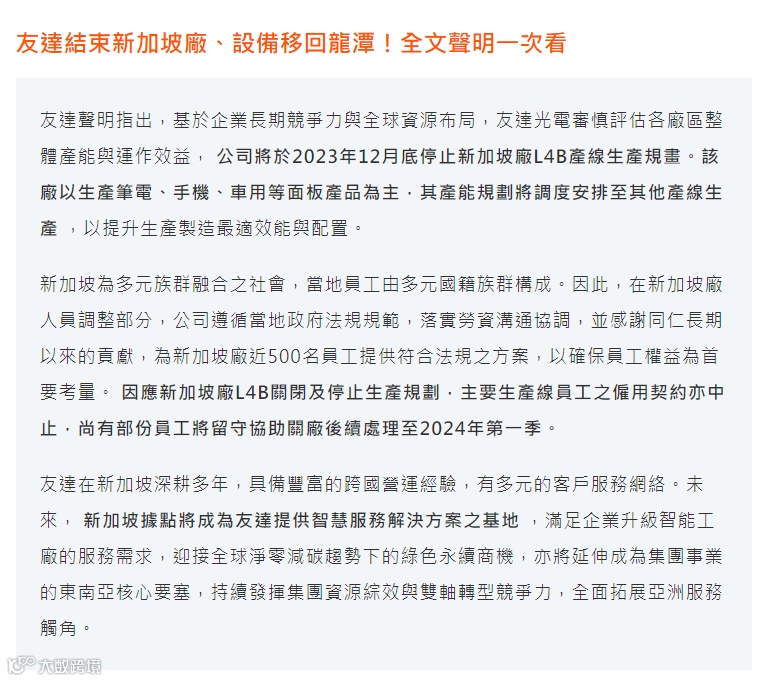 友達結束新加坡廠、設備移回龍潭！全文聲明一次看

友達聲明指出，基於企業長期競爭力與全球資源布局，友達光電審慎評估各廠區整體產能與運作效益， 公司將於2023年12月底停止新加坡廠L4B產線生產規畫。該廠以生產筆電、手機、車用等面板產品為主，其產能規劃將調度安排至其他產線生產 ，以提升生產製造最適效能與配置。

新加坡為多元族群融合之社會，當地員工由多元國籍族群構成。因此，在新加坡廠人員調整部分，公司遵循當地政府法規規範，落實勞資溝通協調，並感謝同仁長期以來的貢獻，為新加坡廠近500名員工提供符合法規之方案，以確保員工權益為首要考量。 因應新加坡廠L4B關閉及停止生產規劃，主要生產線員工之僱用契約亦中止，尚有部份員工將留守協助關廠後續處理至2024年第一季。

友達在新加坡深耕多年，具備豐富的跨國營運經驗，有多元的客戶服務網絡。未來， 新加坡據點將成為友達提供智慧服務解決方案之基地 ，滿足企業升級智能工廠的服務需求，迎接全球淨零減碳趨勢下的綠色永續商機，亦將延伸成為集團事業的東南亞核心要塞，持續發揮集團資源綜效與雙軸轉型競爭力，全面拓展亞洲服務觸角。

大數跨境